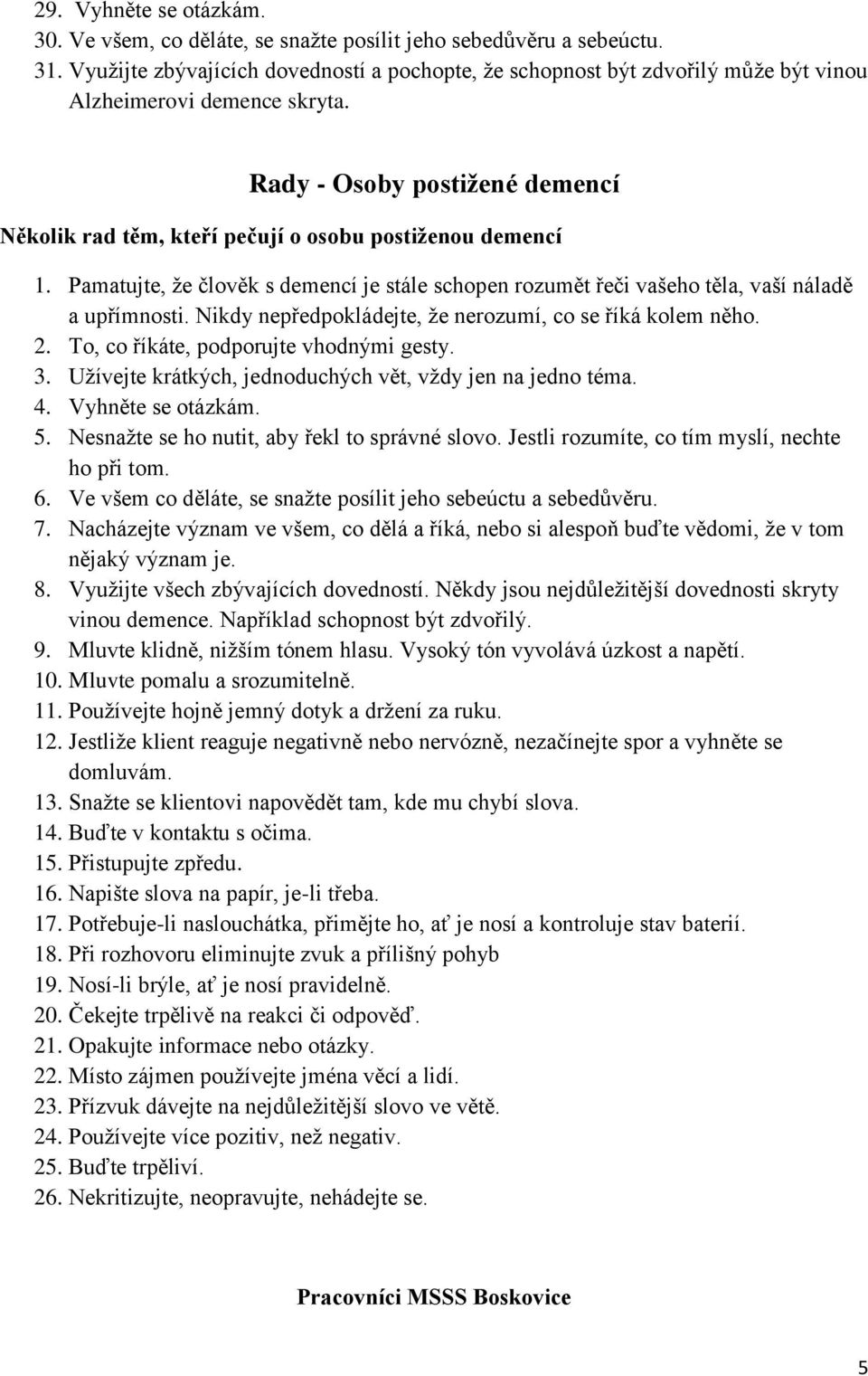 29. Vyhněte se otázkám.
30. Ve všem, co děláte, se snažte posílit jeho sebedůvěru a sebeúctu.
31. Využijte zbývajících dovedností a pochopte, že schopnost být zdvořilý může být vinou Alzheimerovi demence skryta.

Rady - Osoby postižené demencí

Několik rad těm, kteří pečují o osobu postiženou demencí

1. Pamatujte, že člověk s demencí je stále schopen rozumět řeči vašeho těla, vaší náladě a upřímnosti. Nikdy nepředpokládejte, že nerozumí, co se říká kolem něho.
2. To, co říkáte, podporujte vhodnými gesty.
3. Užívejte krátkých, jednoduchých vět, vždy jen na jedno téma.
4. Vyhněte se otázkám.
5. Nesnažte se ho nutit, aby řekl to správné slovo. Jestli rozumíte, co tím myslí, nechte ho při tom.
6. Ve všem co děláte, se snažte posílit jeho sebeúctu a sebedůvěru.
7. Nacházejte význam ve všem, co dělá a říká, nebo si alespoň buďte vědomi, že v tom nějaký význam je.
8. Využijte všech zbývajících dovedností. Někdy jsou nejdůležitější dovednosti skryty vinou demence. Například schopnost být zdvořilý.
9. Mluvte klidně, nižším tónem hlasu. Vysoký tón vyvolává úzkost a napětí.
10. Mluvte pomalu a srozumitelně.
11. Používejte hojně jemný dotyk a držení za ruku.
12. Jestliže klient reaguje negativně nebo nervózně, nezačínejte spor a vyhněte se domluvám.
13. Snažte se klientovi napovědět tam, kde mu chybí slova.
14. Buďte v kontaktu s očima.
15. Přistupujte zpředu.
16. Napište slova na papír, je-li třeba.
17. Potřebuje-li naslouchátka, přimějte ho, ať je nosí a kontroluje stav baterií.
18. Při rozhovoru eliminujte zvuk a přílišný pohyb
19. Nosí-li brýle, ať je nosí pravidelně.
20. Čekejte trpělivě na reakci či odpověď.
21. Opakujte informace nebo otázky.
22. Místo zájmen používejte jména věcí a lidí.
23. Přízvuk dávejte na nejdůležitější slovo ve větě.
24. Používejte více pozitiv, než negativ.
25. Buďte trpěliví.
26. Nekritizujte, neopravujte, nehádejte se.

Pracovníci MSSS Boskovice

5